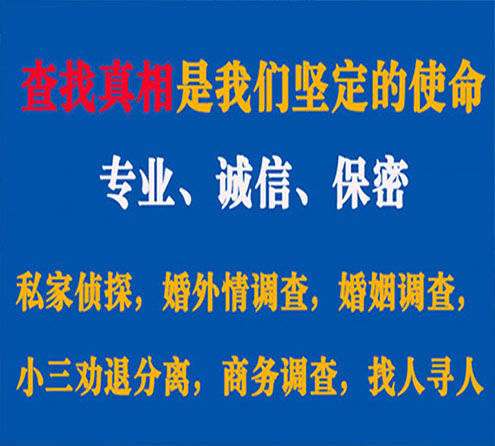 查找真相是我们坚定的使命

专业、诚信、保密

私家侦探，婚外情调查，婚姻调查，

小三劝退分离，商务调查，找人寻人